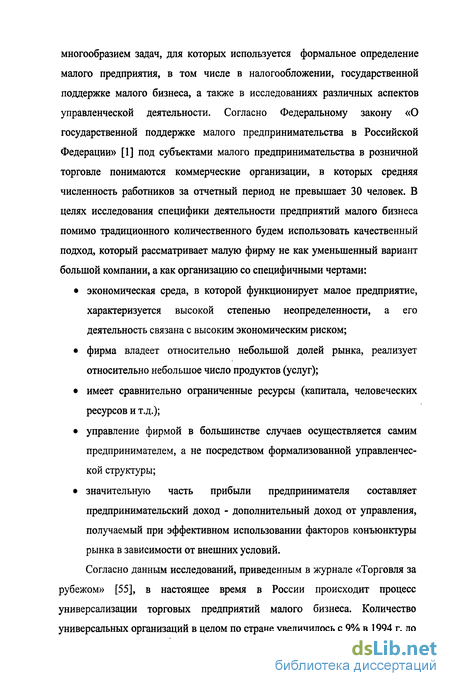 многообразием задач, для которых используется формальное определение малого предприятия, в том числе в налогообложении, государственной поддержке малого бизнеса, а также в исследованиях различных аспектов управленческой деятельности. Согласно Федеральному закону «О государственной поддержке малого предпринимательства в Российской Федерации» [1] под субъектами малого предпринимательства в розничной торговле понимаются коммерческие организации, в которых средняя численность работников за отчетный период не превышает 30 человек. В целях исследования специфики деятельности предприятий малого бизнеса помимо традиционного количественного будем использовать качественный подход, который рассматривает малую фирму не как уменьшенный вариант большой компании, а как организацию со специфичными чертами:

• экономическая среда, в которой функционирует малое предприятие, характеризуется высокой степенью неопределенности, а его деятельность связана с высоким экономическим риском;

• фирма владеет относительно небольшой долей рынка, реализует относительно небольшое число продуктов (услуг);

• имеет сравнительно ограниченные ресурсы (капитала, человеческих ресурсов и т.д.);

• управление фирмой в большинстве случаев осуществляется самим предпринимателем, а не посредством формализованной управленческой структуры;

• значительную часть прибыли предпринимателя составляет предпринимательский доход - дополнительный доход от управления, получаемый при эффективном использовании факторов конъюнктуры рынка в зависимости от внешних условий.

Согласно данным исследований, приведенным в журнале «Торговля за рубежом» [55], в настоящее время в России происходит процесс универсализации торговых предприятий малого бизнеса. Количество универсальных организаций в целом по стране увеличилось с 9% в 1994 г. до

dsLib.net
библиотека диссертаций